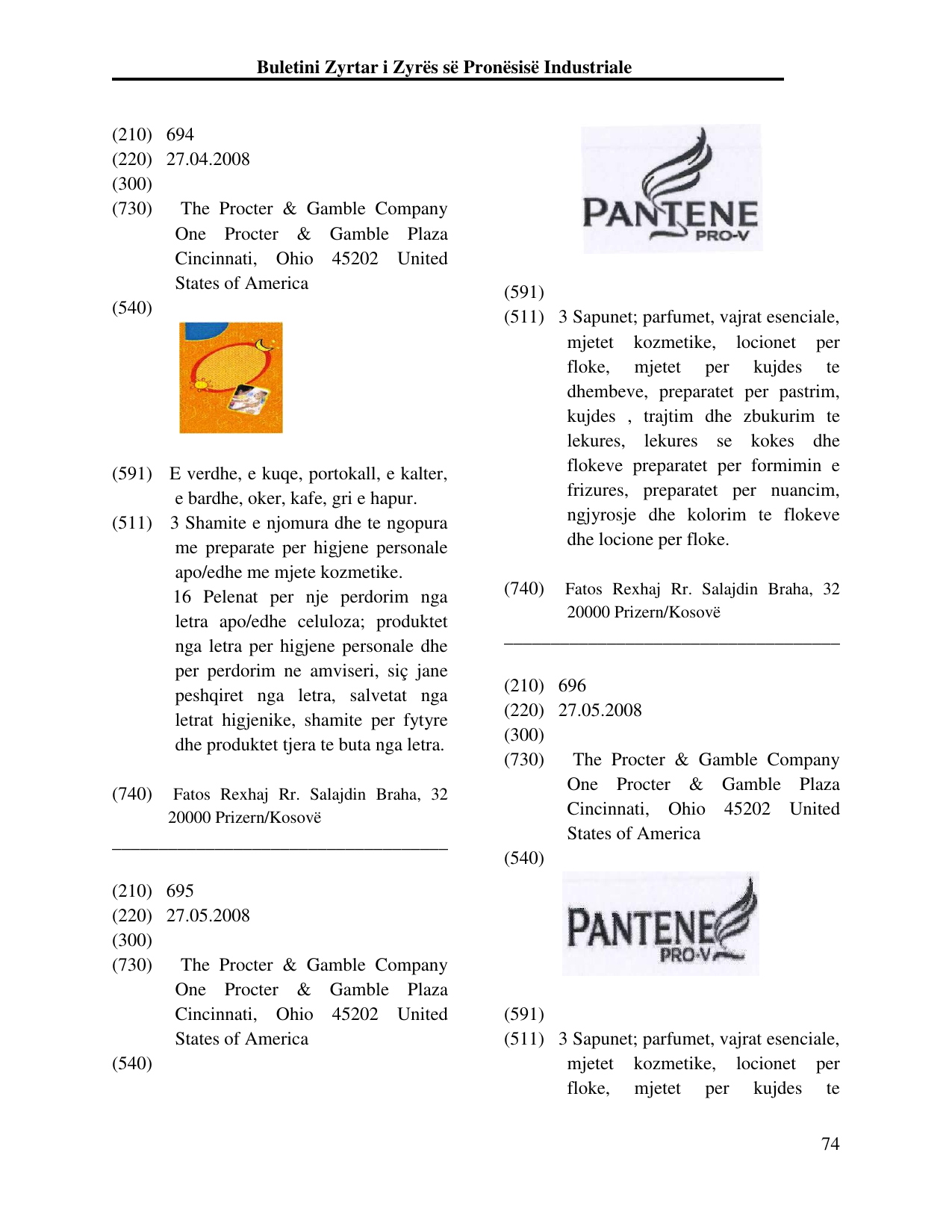 Buletini Zyrtar i Zyrës së Pronësisë Industriale

(210) 694
(220) 27.04.2008
(300)
(730) The Procter & Gamble Company One Procter & Gamble Plaza Cincinnati, Ohio 45202 United States of America
(540)

(591) E verdhe, e kuqe, portokall, e kalter, e bardhe, oker, kafe, gri e hapur.
(511) 3 Shamite e njomura dhe te ngopura me preparate per higjene personale apo/edhe me mjete kozmetike.
16 Pelenat per nje perdorim nga letra apo/edhe celuloza; produktet nga letra per higjene personale dhe per perdorim ne amviseri, siç jane peshqiret nga letra, salvetat nga letrat higjenike, shamite per fytyre dhe produktet tjera te buta nga letra.

(740) Fatos Rexhaj Rr. Salajdin Braha, 32 20000 Prizern/Kosovë

(210) 695
(220) 27.05.2008
(300)
(730) The Procter & Gamble Company One Procter & Gamble Plaza Cincinnati, Ohio 45202 United States of America
(540)

PANTENE
PRO-V

(591)
(511) 3 Sapunet; parfumet, vajrat esenciale, mjetet kozmetike, locionet per floke, mjetet per kujdes te dhembeve, preparatet per pastrim, kujdes , trajtim dhe zbukurim te lekures, lekures se kokes dhe flokeve preparatet per formimin e frizures, preparatet per nuancim, ngjyrosje dhe kolorim te flokeve dhe locione per floke.

(740) Fatos Rexhaj Rr. Salajdin Braha, 32 20000 Prizern/Kosovë

(210) 696
(220) 27.05.2008
(300)
(730) The Procter & Gamble Company One Procter & Gamble Plaza Cincinnati, Ohio 45202 United States of America
(540)

PANTENE
PRO-V

(591)
(511) 3 Sapunet; parfumet, vajrat esenciale, mjetet kozmetike, locionet per floke, mjetet per kujdes te

74